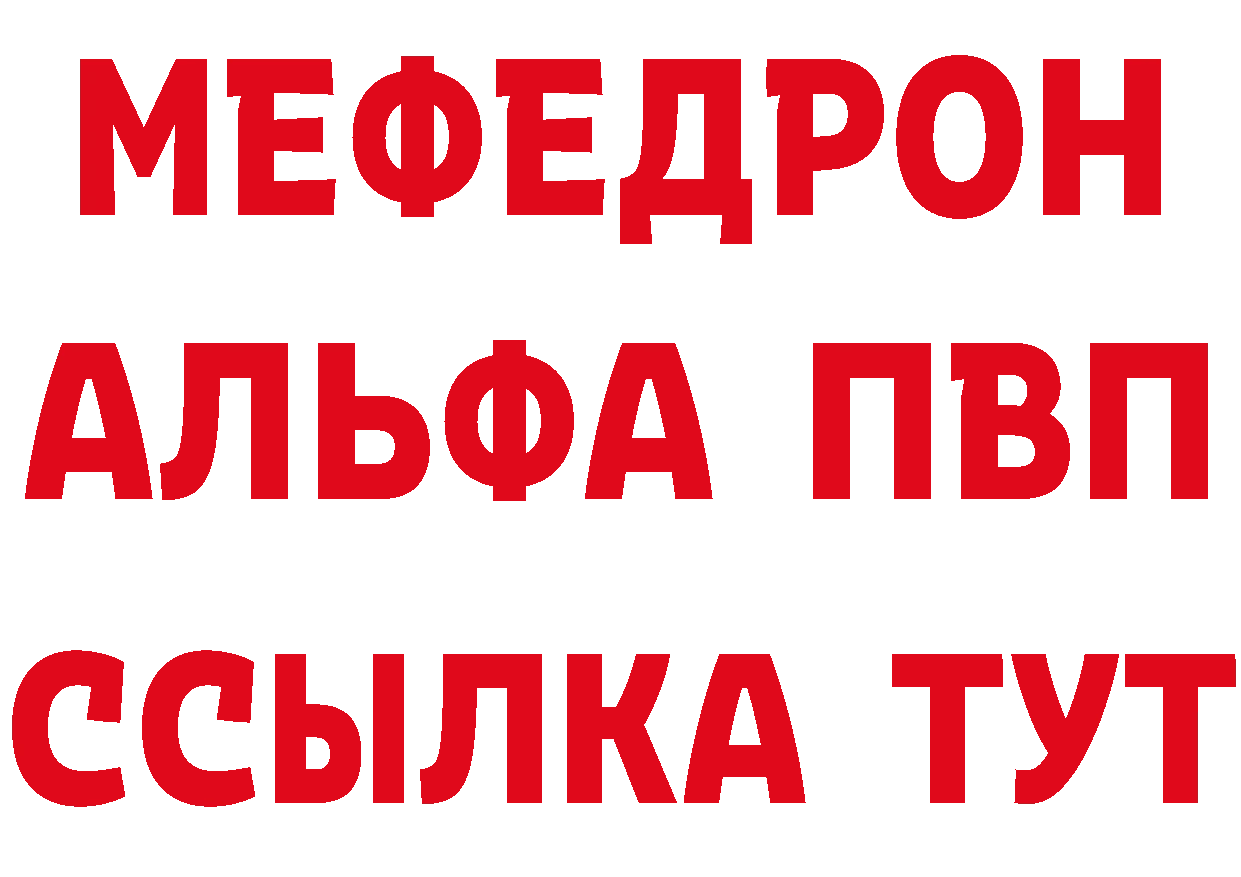 МЕФЕДРОН
АЛЬФА ПВП
ССЫЛКА ТУТ